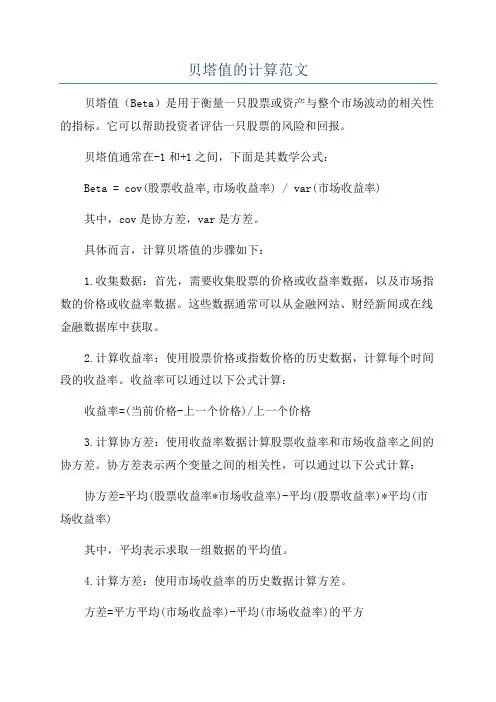 贝塔值的计算范文

贝塔值（Beta）是用于衡量一只股票或资产与整个市场波动的相关性的指标。它可以帮助投资者评估一只股票的风险和回报。

贝塔值通常在-1 和+1 之间，下面是其数学公式：

Beta = cov(股票收益率,市场收益率) / var(市场收益率)

其中，cov 是协方差，var 是方差。

具体而言，计算贝塔值的步骤如下：

1.收集数据：首先，需要收集股票的价格或收益率数据，以及市场指数的价格或收益率数据。这些数据通常可以从金融网站、财经新闻或在线金融数据库中获取。

2.计算收益率：使用股票价格或指数价格的历史数据，计算每个时间段的收益率。收益率可以通过以下公式计算：

收益率=(当前价格-上一个价格)/上一个价格

3.计算协方差：使用收益率数据计算股票收益率和市场收益率之间的协方差。协方差表示两个变量之间的相关性，可以通过以下公式计算：

协方差=平均(股票收益率*市场收益率)-平均(股票收益率)*平均(市场收益率)

其中，平均表示求取一组数据的平均值。

4.计算方差：使用市场收益率的历史数据计算方差。

方差=平方平均(市场收益率)-平均(市场收益率)的平方